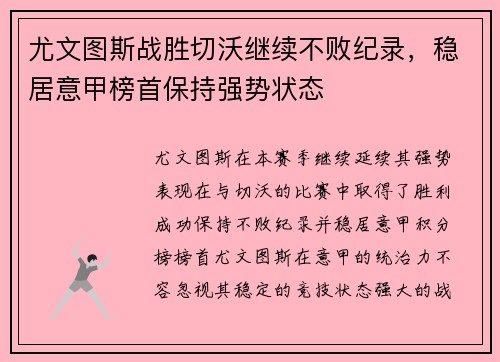 尤文图斯战胜切沃继续不败纪录，稳居意甲榜首保持强势状态

尤文图斯在本赛季继续延续其强势表现在与切沃的比赛中取得了胜利成功保持不败纪录并稳居意甲积分榜榜首尤文图斯在意甲的统治力不容忽视其稳定的竞技状态强大的战